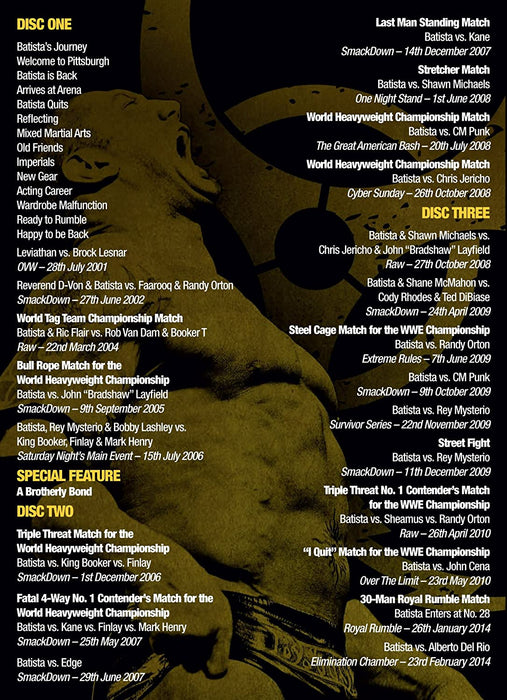 DISC ONE

Batista's Journey
Welcome to Pittsburgh
Batista is Back
Arrives at Arena
Batista Quits
Reflecting
Mixed Martial Arts
Old Friends
Imperials
New Gear
Acting Career
Wardrobe Malfunction
Ready to Rumble
Happy to be Back

Leviathan vs. Brock Lesnar
OVW – 28th July 2001

Reverend D-Von & Batista vs. Faarooq & Randy Orton
SmackDown – 27th June 2002

World Tag Team Championship Match
Batista & Ric Flair vs. Rob Van Dam & Booker T
Raw – 22nd March 2004

Bull Rope Match for the World Heavyweight Championship
Batista vs. John "Bradshaw" Layfield
SmackDown – 9th September 2005

Batista, Rey Mysterio & Bobby Lashley vs. King Booker, Finlay & Mark Henry
Saturday Night's Main Event – 15th July 2006

SPECIAL FEATURE
A Brotherly Bond

DISC TWO

Triple Threat Match for the World Heavyweight Championship
Batista vs. King Booker vs. Finlay
SmackDown – 1st December 2006

Fatal 4-Way No. 1 Contender's Match for the World Heavyweight Championship
Batista vs. Kane vs. Finlay vs. Mark Henry
SmackDown – 25th May 2007

Batista vs. Edge
SmackDown – 29th June 2007

Last Man Standing Match
Batista vs. Kane
SmackDown – 14th December 2007

Stretcher Match
Batista vs. Shawn Michaels
One Night Stand – 1st June 2008

World Heavyweight Championship Match
Batista vs. CM Punk
The Great American Bash – 20th July 2008

World Heavyweight Championship Match
Batista vs. Chris Jericho
Cyber Sunday – 26th October 2008

DISC THREE

Batista & Shawn Michaels vs. Chris Jericho & John "Bradshaw" Layfield
Raw – 27th October 2008

Batista & Shane McMahon vs. Cody Rhodes & Ted DiBiase
SmackDown – 24th April 2009

Steel Cage Match for the WWE Championship
Batista vs. Randy Orton
Extreme Rules – 7th June 2009

Batista vs. CM Punk
SmackDown – 9th October 2009

Batista vs. Rey Mysterio
Survivor Series – 22nd November 2009

Street Fight
Batista vs. Rey Mysterio
SmackDown – 11th December 2009

Triple Threat No. 1 Contender's Match for the WWE Championship
Batista vs. Sheamus vs. Randy Orton
Raw – 26th April 2010

"I Quit" Match for the WWE Championship
Batista vs. John Cena
Over The Limit – 23rd May 2010

30-Man Royal Rumble Match
Batista Enters at No. 28
Royal Rumble – 26th January 2014

Batista vs. Alberto Del Rio
Elimination Chamber – 23rd February 2014